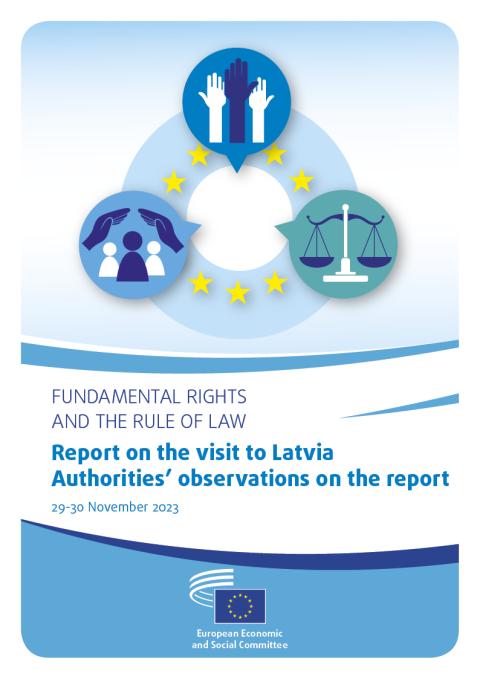 FUNDAMENTAL RIGHTS
AND THE RULE OF LAW

Report on the visit to Latvia
Authorities' observations on the report

29-30 November 2023

European Economic
and Social Committee